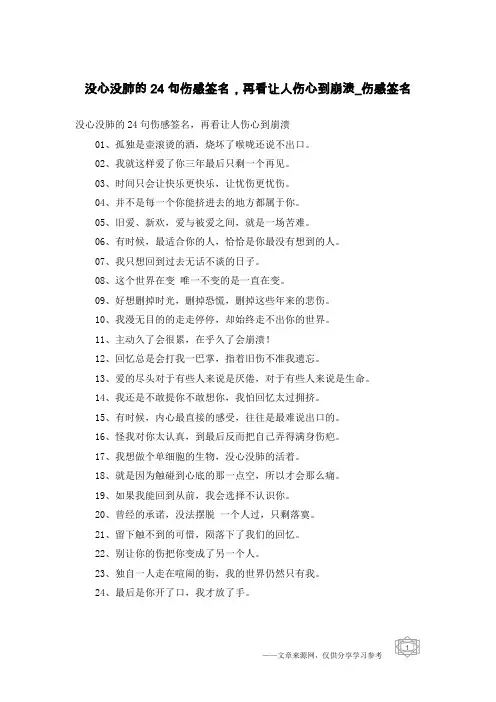 没心没肺的 24 句伤感签名，再看让人伤心到崩溃_伤感签名

没心没肺的 24 句伤感签名，再看让人伤心到崩溃

01、孤独是壶滚烫的酒，烧坏了喉咙还说不出口。

02、我就这样爱了你三年最后只剩一个再见。

03、时间只会让快乐更快乐，让忧伤更忧伤。

04、并不是每一个你能挤进去的地方都属于你。

05、旧爱、新欢，爱与被爱之间，就是一场苦难。

06、有时候，最适合你的人，恰恰是你最没有想到的人。

07、我只想回到过去无话不谈的日子。

08、这个世界在变 唯一不变的是一直在变。

09、好想删掉时光，删掉恐慌，删掉这些年来的悲伤。

10、我漫无目的的走走停停，却始终走不出你的世界。

11、主动久了会很累，在乎久了会崩溃！

12、回忆总是会打我一巴掌，指着旧伤不准我遗忘。

13、爱的尽头对于有些人来说是厌倦，对于有些人来说是生命。

14、我还是不敢提你不敢想你，我怕回忆太过拥挤。

15、有时候，内心最直接的感受，往往是最难说出口的。

16、怪我对你太认真，到最后反而把自己弄得满身伤疤。

17、我想做个单细胞的生物，没心没肺的活着。

18、就是因为触碰到心底的那一点空，所以才会那么痛。

19、如果我能回到从前，我会选择不认识你。

20、曾经的承诺，没法摆脱 一个人过，只剩落寞。

21、留下触不到的可惜，陨落下了我们的回忆。

22、别让你的伤把你变成了另一个人。

23、独自一人走在喧闹的街，我的世界仍然只有我。

24、最后是你开了口，我才放了手。

——文章来源网，仅供分享学习参考

1